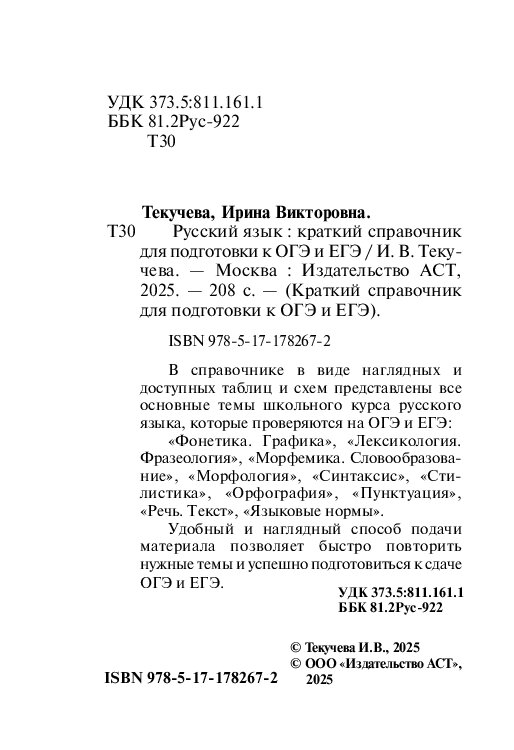 УДК 373.5:811.161.1
ББК 81.2Рус-922
Т30

Текучева, Ирина Викторовна.
Т30 Русский язык : краткий справочник для подготовки к ОГЭ и ЕГЭ / И. В. Текучева. — Москва : Издательство АСТ, 2025. — 208 с. — (Краткий справочник для подготовки к ОГЭ и ЕГЭ).

ISBN 978-5-17-178267-2

В справочнике в виде наглядных и доступных таблиц и схем представлены все основные темы школьного курса русского языка, которые проверяются на ОГЭ и ЕГЭ: «Фонетика. Графика», «Лексикология. Фразеология», «Морфемика. Словообразование», «Морфология», «Синтаксис», «Стилистика», «Орфография», «Пунктуация», «Речь. Текст», «Языковые нормы».

Удобный и наглядный способ подачи материала позволяет быстро повторить нужные темы и успешно подготовиться к сдаче ОГЭ и ЕГЭ.

УДК 373.5:811.161.1
ББК 81.2Рус-922

© Текучева И.В., 2025
© ООО «Издательство АСТ», 2025

ISBN 978-5-17-178267-2